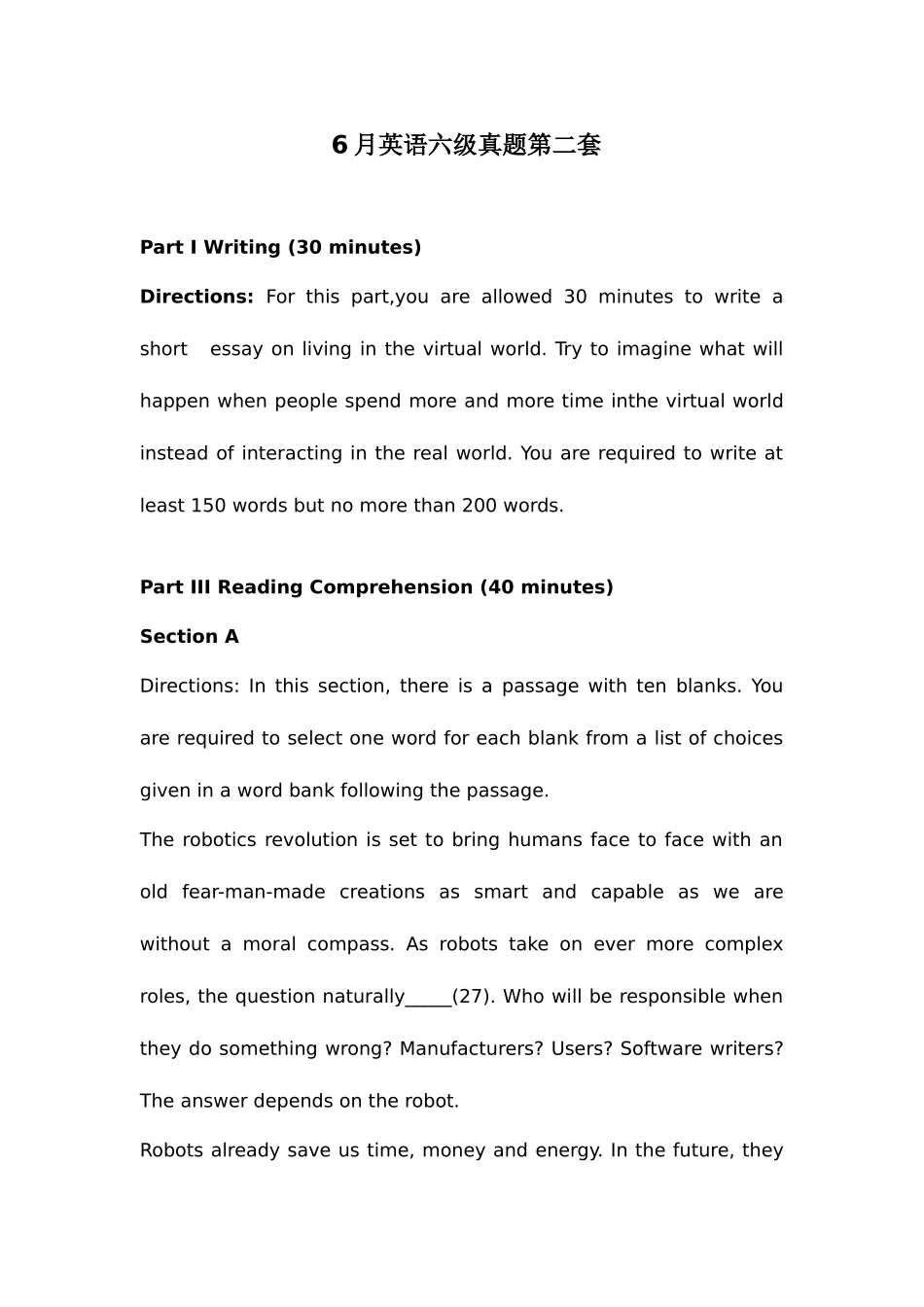 6月英语六级真题第二套

Part I Writing (30 minutes)

Directions: For this part,you are allowed 30 minutes to write a short essay on living in the virtual world. Try to imagine what will happen when people spend more and more time inthe virtual world instead of interacting in the real world. You are required to write at least 150 words but no more than 200 words.

Part III Reading Comprehension (40 minutes)

Section A

Directions: In this section, there is a passage with ten blanks. You are required to select one word for each blank from a list of choices given in a word bank following the passage.

The robotics revolution is set to bring humans face to face with an old fear-man-made creations as smart and capable as we are without a moral compass. As robots take on ever more complex roles, the question naturally_____(27). Who will be responsible when they do something wrong? Manufacturers? Users? Software writers? The answer depends on the robot.

Robots already save us time, money and energy. In the future, they